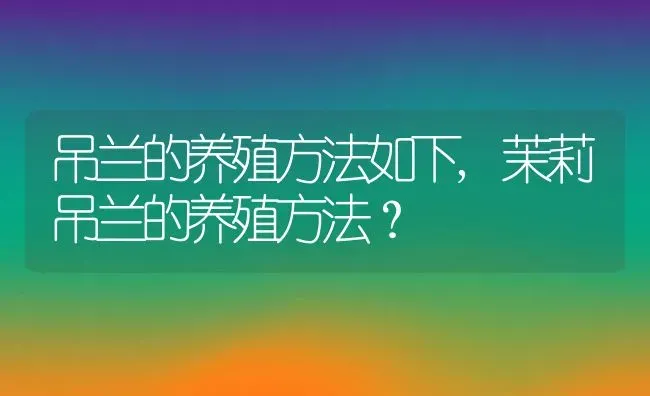 吊兰的养殖方法如下，茉莉吊兰的养殖方法？